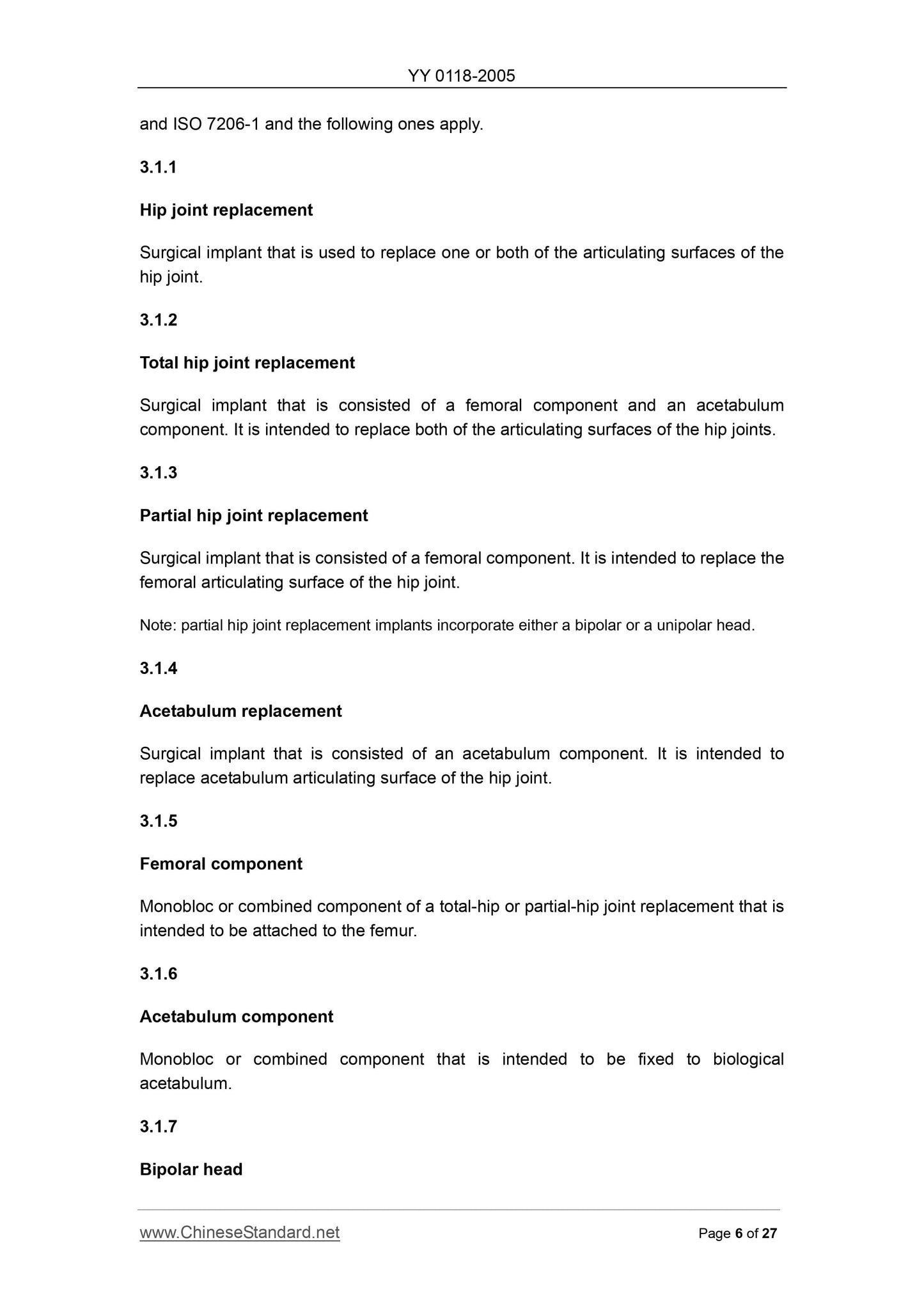 YY 0118-2005

and ISO 7206-1 and the following ones apply.

3.1.1

Hip joint replacement

Surgical implant that is used to replace one or both of the articulating surfaces of the hip joint.

3.1.2

Total hip joint replacement

Surgical implant that is consisted of a femoral component and an acetabulum component. It is intended to replace both of the articulating surfaces of the hip joints.

3.1.3

Partial hip joint replacement

Surgical implant that is consisted of a femoral component. It is intended to replace the femoral articulating surface of the hip joint.

Note: partial hip joint replacement implants incorporate either a bipolar or a unipolar head.

3.1.4

Acetabulum replacement

Surgical implant that is consisted of an acetabulum component. It is intended to replace acetabulum articulating surface of the hip joint.

3.1.5

Femoral component

Monobloc or combined component of a total-hip or partial-hip joint replacement that is intended to be attached to the femur.

3.1.6

Acetabulum component

Monobloc or combined component that is intended to be fixed to biological acetabulum.

3.1.7

Bipolar head

www.ChineseStandard.net

Page 6 of 27